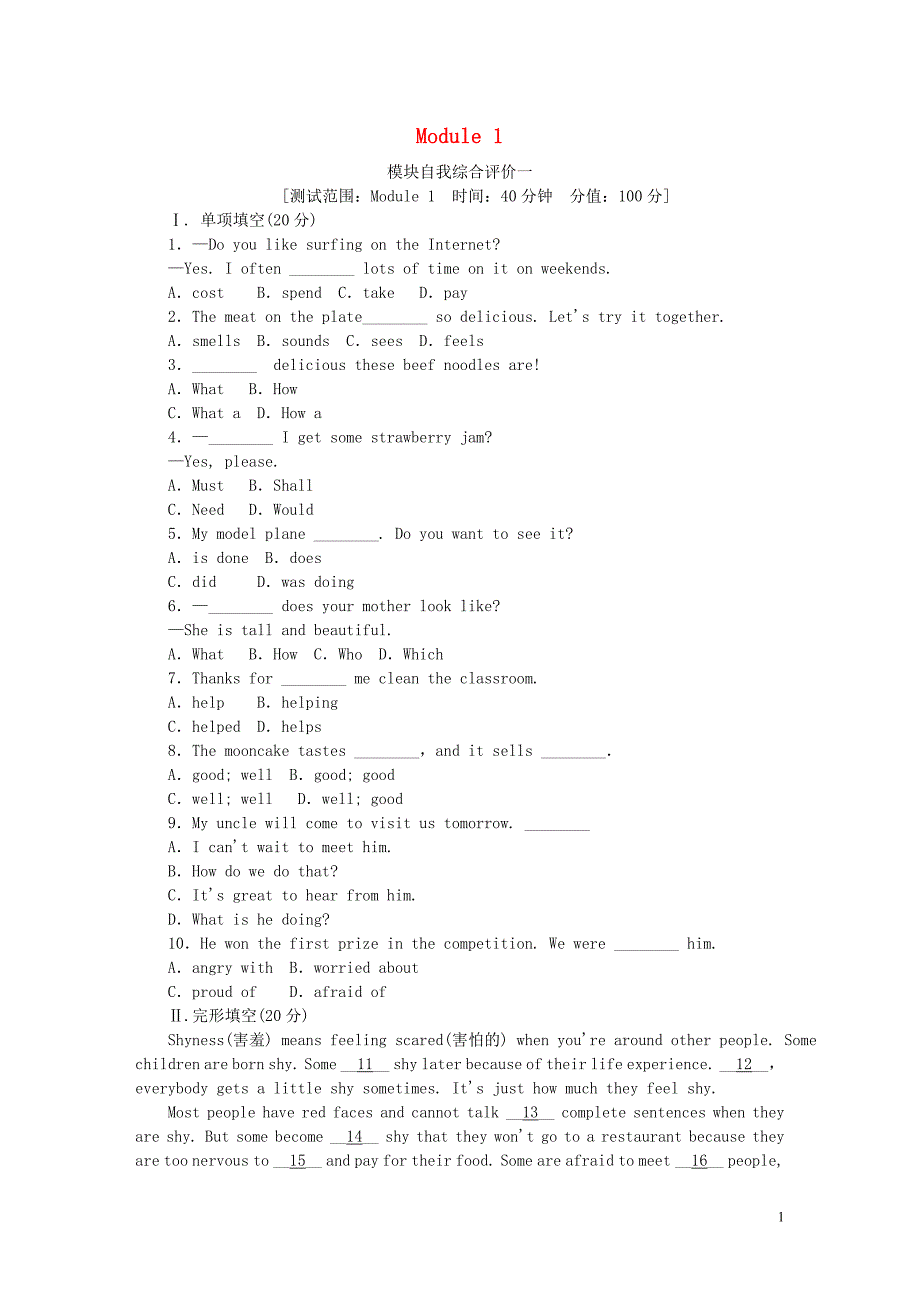 Module 1

模块自我综合评价一

[测试范围：Module 1　时间：40分钟　分值：100分]

Ⅰ. 单项填空(20分)

1. —Do you like surfing on the Internet?
—Yes. I often ________ lots of time on it on weekends.
A. cost　B. spend　C. take　D. pay

2. The meat on the plate________ so delicious. Let's try it together.
A. smells　B. sounds　C. sees　D. feels

3. ________ delicious these beef noodles are!
A. What　B. How
C. What a　D. How a

4. —________ I get some strawberry jam?
—Yes, please.
A. Must　B. Shall
C. Need　D. Would

5. My model plane ________. Do you want to see it?
A. is done　B. does
C. did　D. was doing

6. —________ does your mother look like?
—She is tall and beautiful.
A. What　B. How　C. Who　D. Which

7. Thanks for ________ me clean the classroom.
A. help　B. helping
C. helped　D. helps

8. The mooncake tastes ________, and it sells ________.
A. good; well　B. good; good
C. well; well　D. well; good

9. My uncle will come to visit us tomorrow. ________
A. I can't wait to meet him.
B. How do we do that?
C. It's great to hear from him.
D. What is he doing?

10. He won the first prize in the competition. We were ________ him.
A. angry with　B. worried about
C. proud of　D. afraid of

Ⅱ.完形填空(20分)

Shyness(害羞) means feeling scared(害怕的) when you're around other people. Some children are born shy. Some __11__ shy later because of their life experience. __12__, everybody gets a little shy sometimes. It's just how much they feel shy.

Most people have red faces and cannot talk __13__ complete sentences when they are shy. But some become __14__ shy that they won't go to a restaurant because they are too nervous to __15__ and pay for their food. Some are afraid to meet __16__ people,

1